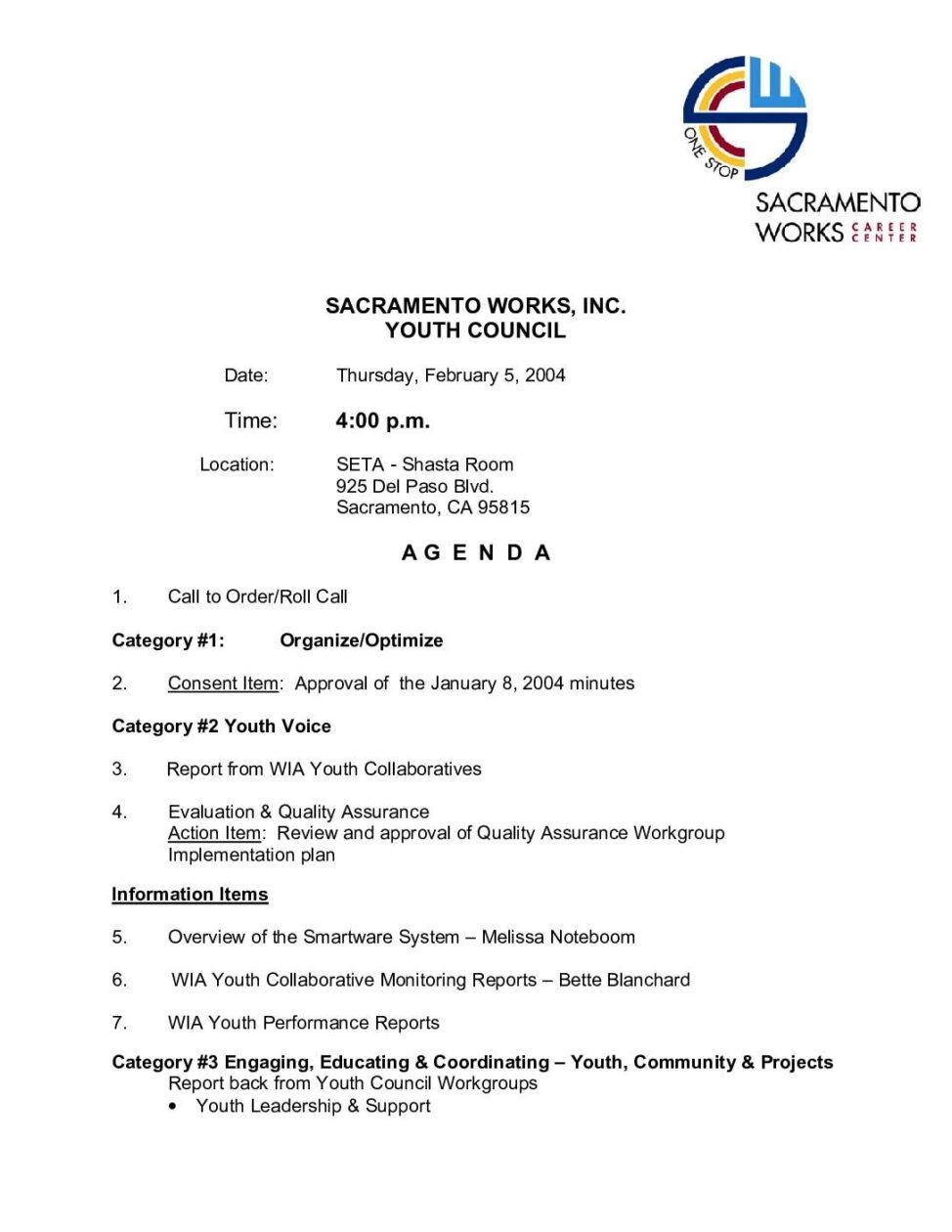 ONE STOP
SACRAMENTO WORKS CAREER CENTER

SACRAMENTO WORKS, INC.
YOUTH COUNCIL

Date: Thursday, February 5, 2004

Time: 4:00 p.m.

Location: SETA - Shasta Room
925 Del Paso Blvd.
Sacramento, CA 95815

A G E N D A

1. Call to Order/Roll Call

Category #1: Organize/Optimize

2. Consent Item: Approval of the January 8, 2004 minutes

Category #2 Youth Voice

3. Report from WIA Youth Collaboratives

4. Evaluation & Quality Assurance
Action Item: Review and approval of Quality Assurance Workgroup Implementation plan

Information Items

5. Overview of the Smartware System – Melissa Noteboom

6. WIA Youth Collaborative Monitoring Reports – Bette Blanchard

7. WIA Youth Performance Reports

Category #3 Engaging, Educating & Coordinating – Youth, Community & Projects
Report back from Youth Council Workgroups
• Youth Leadership & Support